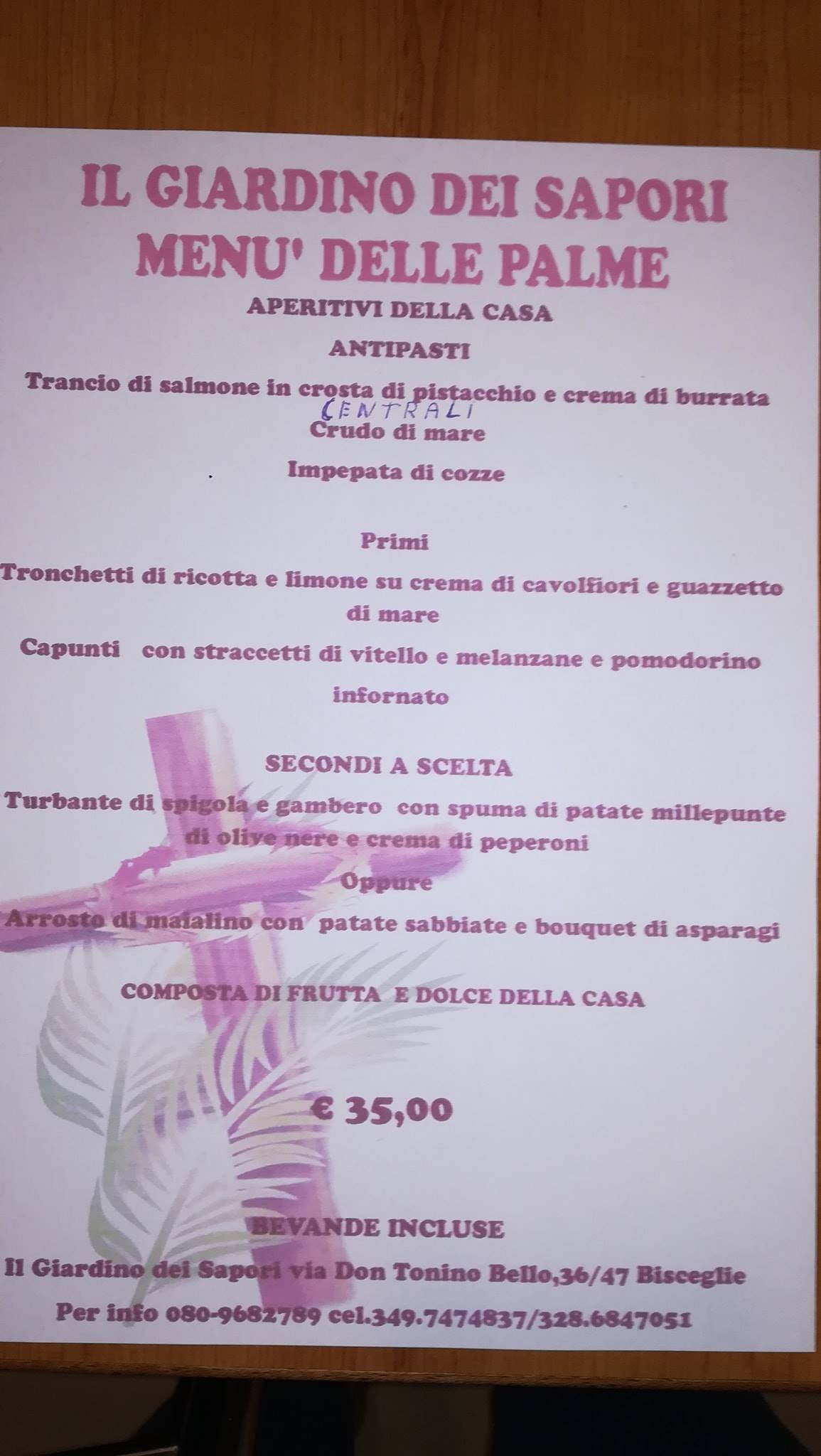 IL GIARDINO DEI SAPORI
MENU' DELLE PALME

APERITIVI DELLA CASA

ANTIPASTI

Trancio di salmone in crosta di pistacchio e crema di burrata

CENTRALI

Crudo di mare

Impepata di cozze

Primi

Tronchetti di ricotta e limone su crema di cavolfiori e guazzetto di mare

Capunti con straccetti di vitello e melanzane e pomodorino infornato

SECONDI A SCELTA

Turbante di spigola e gambero con spuma di patate millepunte di olive nere e crema di peperoni

Oppure

Arrosto di maialino con patate sabbiate e bouquet di asparagi

COMPOSTA DI FRUTTA E DOLCE DELLA CASA

€ 35,00

BEVANDE INCLUSE

Il Giardino dei Sapori via Don Tonino Bello,36/47 Bisceglie

Per info 080-9682789 cel.349.7474837/328.6847051